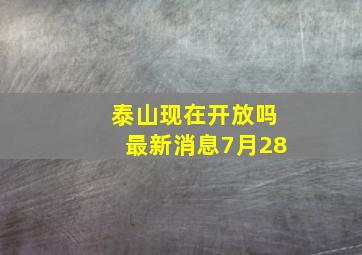 泰山现在开放吗
最新消息7月28